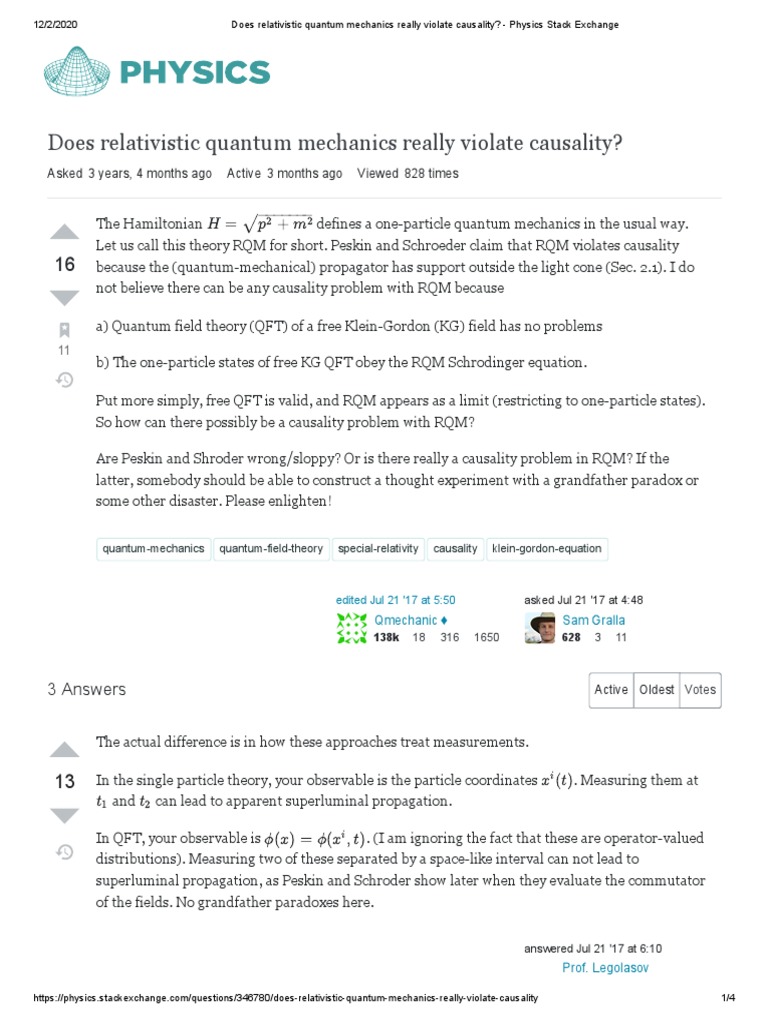 12/2/2020 Does relativistic quantum mechanics really violate causality? - Physics Stack Exchange

PHYSICS

Does relativistic quantum mechanics really violate causality?

Asked 3 years, 4 months ago Active 3 months ago Viewed 828 times

16

11

The Hamiltonian $H = \sqrt{p^2 + m^2}$ defines a one-particle quantum mechanics in the usual way. Let us call this theory RQM for short. Peskin and Schroeder claim that RQM violates causality because the (quantum-mechanical) propagator has support outside the light cone (Sec. 2.1). I do not believe there can be any causality problem with RQM because

a) Quantum field theory (QFT) of a free Klein-Gordon (KG) field has no problems

b) The one-particle states of free KG QFT obey the RQM Schrodinger equation.

Put more simply, free QFT is valid, and RQM appears as a limit (restricting to one-particle states). So how can there possibly be a causality problem with RQM?

Are Peskin and Shroder wrong/sloppy? Or is there really a causality problem in RQM? If the latter, somebody should be able to construct a thought experiment with a grandfather paradox or some other disaster. Please enlighten!

quantum-mechanics quantum-field-theory special-relativity causality klein-gordon-equation

edited Jul 21 '17 at 5:50
Qmechanic ♦
138k 18 316 1650

asked Jul 21 '17 at 4:48
Sam Gralla
628 3 11

3 Answers

Active Oldest Votes

13

The actual difference is in how these approaches treat measurements.

In the single particle theory, your observable is the particle coordinates $x^i(t)$. Measuring them at $t_1$ and $t_2$ can lead to apparent superluminal propagation.

In QFT, your observable is $\phi(x) = \phi(x^i, t)$. (I am ignoring the fact that these are operator-valued distributions). Measuring two of these separated by a space-like interval can not lead to superluminal propagation, as Peskin and Schroder show later when they evaluate the commutator of the fields. No grandfather paradoxes here.

answered Jul 21 '17 at 6:10
Prof. Legolasov

https://physics.stackexchange.com/questions/346780/does-relativistic-quantum-mechanics-really-violate-causality 1/4